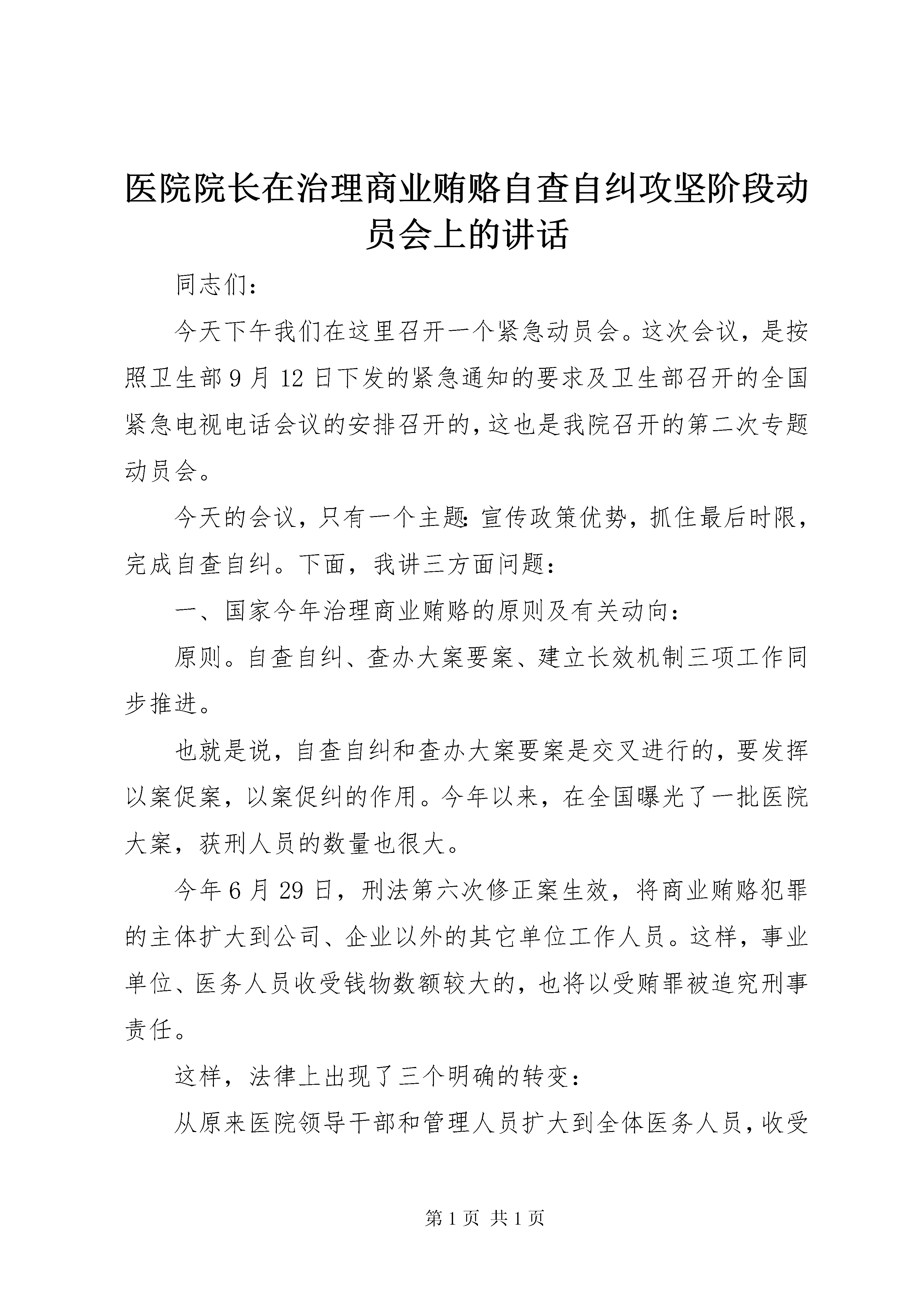 医院院长在治理商业贿赂自查自纠攻坚阶段动员会上的讲话

同志们：

今天下午我们在这里召开一个紧急动员会。这次会议，是按照卫生部9月12日下发的紧急通知的要求及卫生部召开的全国紧急电视电话会议的安排召开的，这也是我院召开的第二次专题动员会。

今天的会议，只有一个主题：宣传政策优势，抓住最后时限，完成自查自纠。下面，我讲三方面问题：

一、国家今年治理商业贿赂的原则及有关动向：

原则。自查自纠、查办大案要案、建立长效机制三项工作同步推进。

也就是说，自查自纠和查办大案要案是交叉进行的，要发挥以案促案，以案促纠的作用。今年以来，在全国曝光了一批医院大案，获刑人员的数量也很大。

今年6月29日，刑法第六次修正案生效，将商业贿赂犯罪的主体扩大到公司、企业以外的其它单位工作人员。这样，事业单位、医务人员收受钱物数额较大的，也将以受贿罪被追究刑事责任。

这样，法律上出现了三个明确的转变：

从原来医院领导干部和管理人员扩大到全体医务人员，收受

第1页 共1页